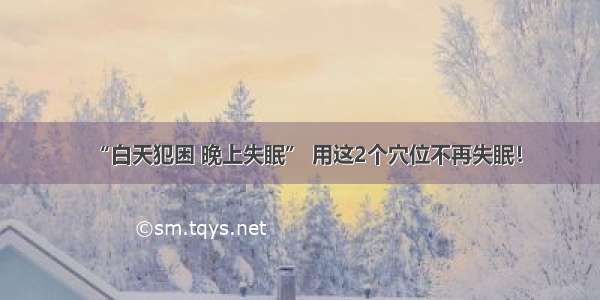 “白天犯困 晚上失眠” 用这2个穴位不再失眠!

©sm.tqys.net